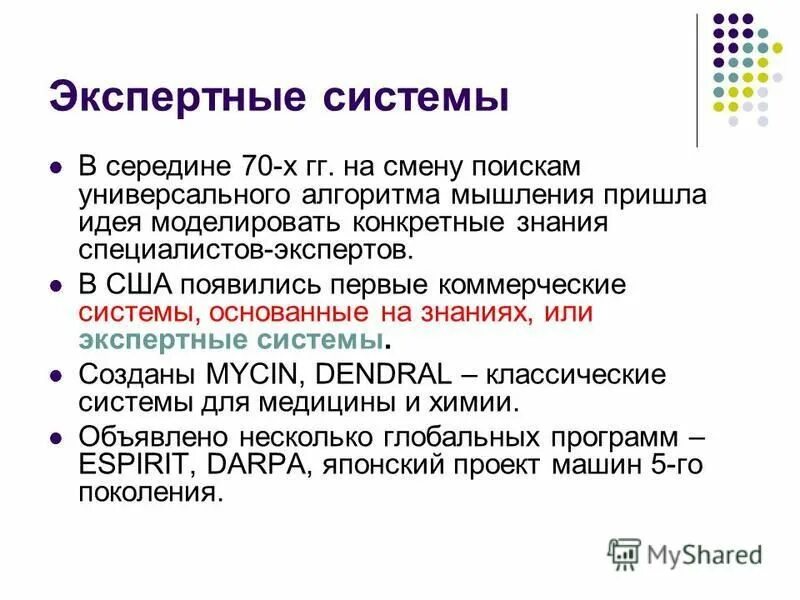 Экспертные системы

- В середине 70-х гг. на смену поискам универсального алгоритма мышления пришла идея моделировать конкретные знания специалистов-экспертов.
- В США появились первые коммерческие системы, основанные на знаниях, или экспертные системы.
- Созданы MYCIN, DENDRAL – классические системы для медицины и химии.
- Объявлено несколько глобальных программ – ESPIRIT, DARPA, японский проект машин 5-го поколения.

MyShared